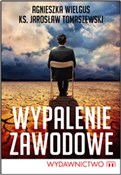 AGNIESZKA WIELGUS
KS. JAROSŁAW TOMASZEWSKI

WYPALENIE ZAWODOWE

WYDAWNICTWO m